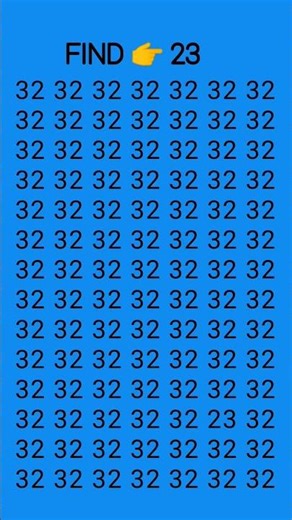 FIND 👉 23

32 32 32 32 32 32 32
32 32 32 32 32 32 32
32 32 32 32 32 32 32
32 32 32 32 32 32 32
32 32 32 32 32 32 32
32 32 32 32 32 32 32
32 32 32 32 32 32 32
32 32 32 32 32 32 32
32 32 32 32 32 32 32
32 32 32 32 32 32 32
32 32 32 32 32 32 32
32 32 32 32 32 23 32
32 32 32 32 32 32 32
32 32 32 32 32 32 32